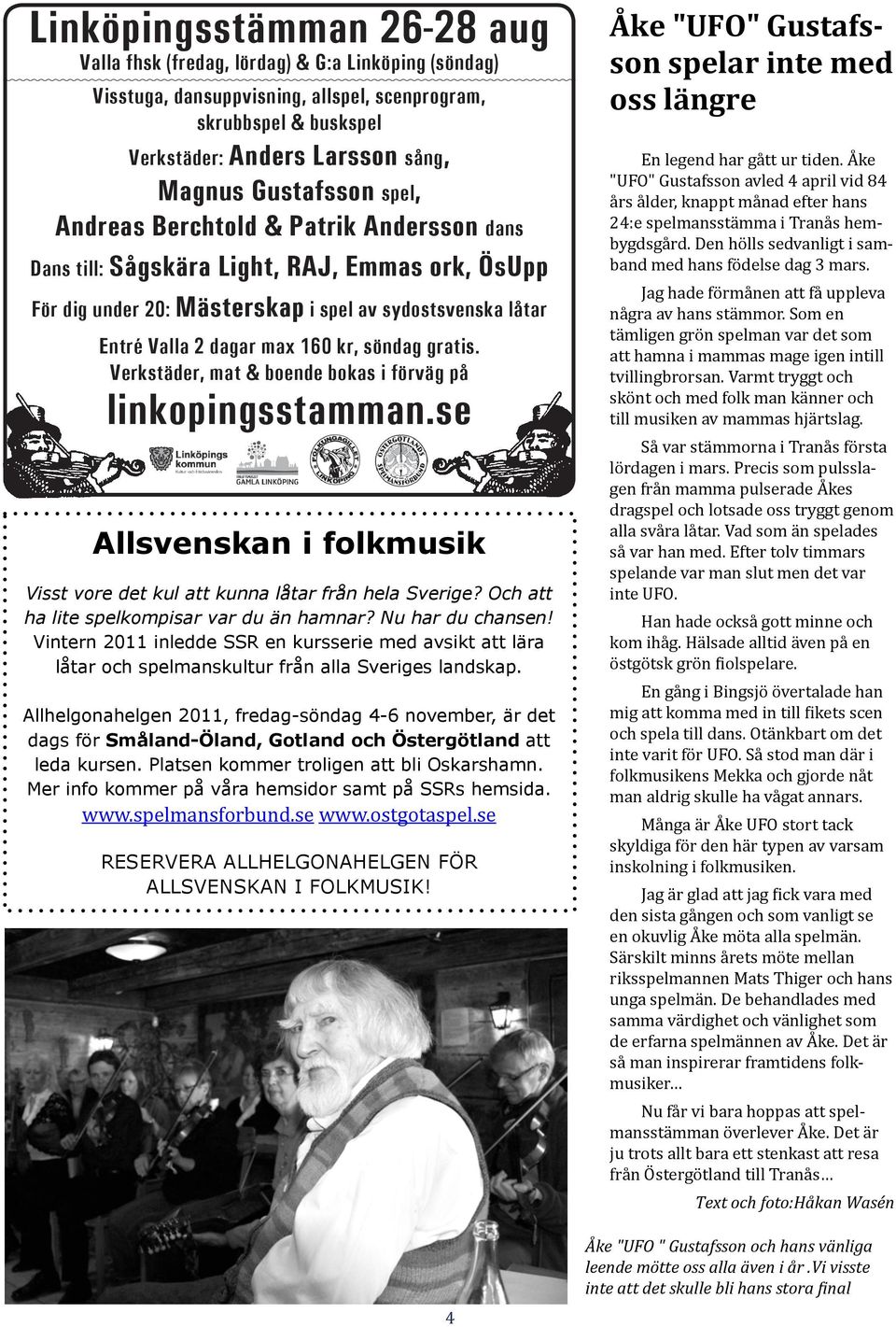 Linköpingsstämman 26-28 aug
Valla fhsk (fredag, lördag) & G:a Linköping (söndag)

Visstuga, dansuppvisning, allspel, scenprogram, skrubbspel & buskspel

Verkstäder: Anders Larsson sång, Magnus Gustafsson spel, Andreas Berchtold & Patrik Andersson dans

Dans till: Sågskära Light, RAJ, Emmas ork, ÖsUpp

För dig under 20: Mästerskap i spel av sydostsvenska låtar

Entré Valla 2 dagar max 160 kr, söndag gratis. Verkstäder, mat & boende bokas i förväg på

linkopingsstamman.se

Linköpings kommun

GAMLA LINKÖPING

FOLKUNGAGILLET LINKÖPING

ÖSTERGÖTLANDS SPELMANSFÖRBUND

Allsvenskan i folkmusik

Visst vore det kul att kunna låtar från hela Sverige? Och att ha lite spelkompisar var du än hamnar? Nu har du chansen! Vintern 2011 inledde SSR en kursserie med avsikt att lära låtar och spelmanskultur från alla Sveriges landskap.

Allhelgonahelgen 2011, fredag-söndag 4-6 november, är det dags för Småland-Öland, Gotland och Östergötland att leda kursen. Platsen kommer troligen att bli Oskarshamn. Mer info kommer på våra hemsidor samt på SSRs hemsida. www.spelmansforbund.se www.ostgotaspel.se

RESERVERA ALLHELGONAHELGEN FÖR ALLSVENSKAN I FOLKMUSIK!

Åke "UFO" Gustafsson spelar inte med oss längre

En legend har gått ur tiden. Åke "UFO" Gustafsson avled 4 april vid 84 års ålder, knappt månad efter hans 24:e spelmansstämma i Tranås hembygdsgård. Den hölls sedvanligt i samband med hans födelse dag 3 mars.

Jag hade förmånen att få uppleva några av hans stämmor. Som en tämligen grön spelman var det som att hamna i mammas mage igen intill tvillingbrorsan. Varmt tryggt och skönt och med folk man känner och till musiken av mammas hjärtslag.

Så var stämmorna i Tranås första lördagen i mars. Precis som pulsslagen från mamma pulserade Åkes dragspel och lotsade oss tryggt genom alla svåra låtar. Vad som än spelades så var han med. Efter tolv timmars spelande var man slut men det var inte UFO.

Han hade också gott minne och kom ihåg. Hälsade alltid även på en östgötsk grön fiolspelare.

En gång i Bingsjö övertalade han mig att komma med in till fikets scen och spela till dans. Otänkbart om det inte varit för UFO. Så stod man där i folkmusikens Mekka och gjorde nåt man aldrig skulle ha vågat annars.

Många är Åke UFO stort tack skyldiga för den här typen av varsam inskolning i folkmusiken.

Jag är glad att jag fick vara med den sista gången och som vanligt se en okuvlig Åke möta alla spelmän. Särskilt minns årets möte mellan riksspelmannen Mats Thiger och hans unga spelmän. De behandlades med samma värdighet och vänlighet som de erfarna spelmännen av Åke. Det är så man inspirerar framtidens folkmusiker…

Nu får vi bara hoppas att spelmansstämman överlever Åke. Det är ju trots allt bara ett stenkast att resa från Östergötland till Tranås…

Text och foto:Håkan Wasén

Åke "UFO " Gustafsson och hans vänliga leende mötte oss alla även i år .Vi visste inte att det skulle bli hans stora final

4